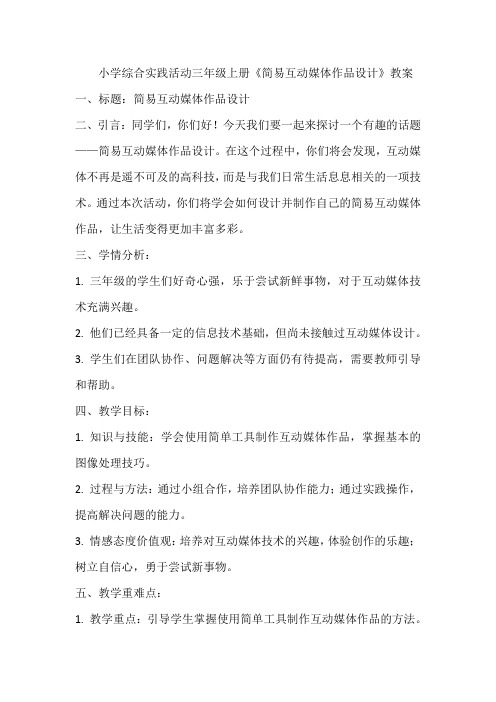 小学综合实践活动三年级上册《简易互动媒体作品设计》教案

一、标题：简易互动媒体作品设计

二、引言：同学们，你们好！今天我们要一起来探讨一个有趣的话题——简易互动媒体作品设计。在这个过程中，你们将会发现，互动媒体不再是遥不可及的高科技，而是与我们日常生活息息相关的一项技术。通过本次活动，你们将学会如何设计并制作自己的简易互动媒体作品，让生活变得更加丰富多彩。

三、学情分析：

1. 三年级的学生们好奇心强，乐于尝试新鲜事物，对于互动媒体技术充满兴趣。

2. 他们已经具备一定的信息技术基础，但尚未接触过互动媒体设计。

3. 学生们在团队协作、问题解决等方面仍有待提高，需要教师引导和帮助。

四、教学目标：

1. 知识与技能：学会使用简单工具制作互动媒体作品，掌握基本的图像处理技巧。

2. 过程与方法：通过小组合作，培养团队协作能力；通过实践操作，提高解决问题的能力。

3. 情感态度价值观：培养对互动媒体技术的兴趣，体验创作的乐趣；树立自信心，勇于尝试新事物。

五、教学重难点：

1. 教学重点：引导学生掌握使用简单工具制作互动媒体作品的方法。